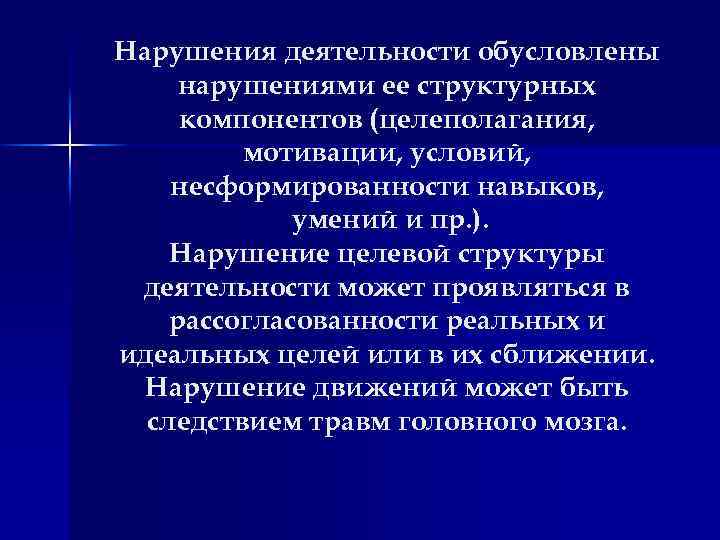 Нарушения деятельности обусловлены нарушениями ее структурных компонентов (целеполагания, мотивации, условий, несформированности навыков, умений и пр.).
Нарушение целевой структуры деятельности может проявляться в рассогласованности реальных и идеальных целей или в их сближении.
Нарушение движений может быть следствием травм головного мозга.